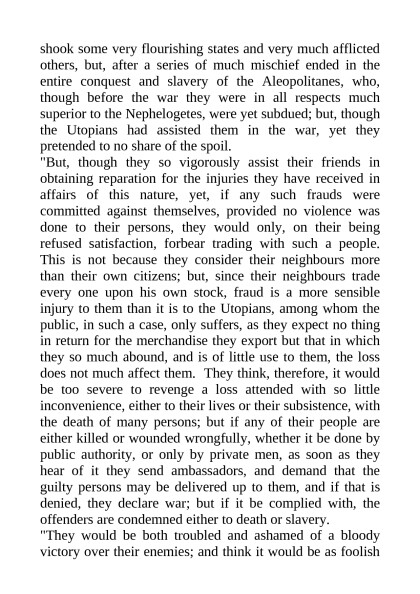 shook some very flourishing states and very much afflicted others, but, after a series of much mischief ended in the entire conquest and slavery of the Aleopolitanes, who, though before the war they were in all respects much superior to the Nephelogetes, were yet subdued; but, though the Utopians had assisted them in the war, yet they pretended to no share of the spoil.

"But, though they so vigorously assist their friends in obtaining reparation for the injuries they have received in affairs of this nature, yet, if any such frauds were committed against themselves, provided no violence was done to their persons, they would only, on their being refused satisfaction, forbear trading with such a people. This is not because they consider their neighbours more than their own citizens; but, since their neighbours trade every one upon his own stock, fraud is a more sensible injury to them than it is to the Utopians, among whom the public, in such a case, only suffers, as they expect no thing in return for the merchandise they export but that in which they so much abound, and is of little use to them, the loss does not much affect them. They think, therefore, it would be too severe to revenge a loss attended with so little inconvenience, either to their lives or their subsistence, with the death of many persons; but if any of their people are either killed or wounded wrongfully, whether it be done by public authority, or only by private men, as soon as they hear of it they send ambassadors, and demand that the guilty persons may be delivered up to them, and if that is denied, they declare war; but if it be complied with, the offenders are condemned either to death or slavery.

"They would be both troubled and ashamed of a bloody victory over their enemies; and think it would be as foolish